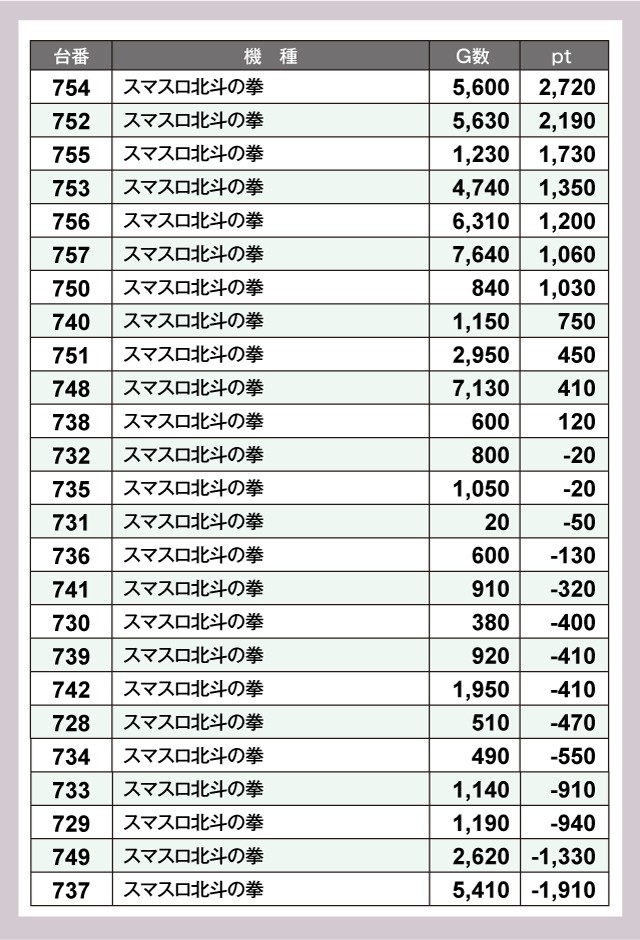 | 台番 | 機　種 | G数 | pt |
|---|---|---|---|
| 754 | スマスロ北斗の拳 | 5,600 | 2,720 |
| 752 | スマスロ北斗の拳 | 5,630 | 2,190 |
| 755 | スマスロ北斗の拳 | 1,230 | 1,730 |
| 753 | スマスロ北斗の拳 | 4,740 | 1,350 |
| 756 | スマスロ北斗の拳 | 6,310 | 1,200 |
| 757 | スマスロ北斗の拳 | 7,640 | 1,060 |
| 750 | スマスロ北斗の拳 | 840 | 1,030 |
| 740 | スマスロ北斗の拳 | 1,150 | 750 |
| 751 | スマスロ北斗の拳 | 2,950 | 450 |
| 748 | スマスロ北斗の拳 | 7,130 | 410 |
| 738 | スマスロ北斗の拳 | 600 | 120 |
| 732 | スマスロ北斗の拳 | 800 | -20 |
| 735 | スマスロ北斗の拳 | 1,050 | -20 |
| 731 | スマスロ北斗の拳 | 20 | -50 |
| 736 | スマスロ北斗の拳 | 600 | -130 |
| 741 | スマスロ北斗の拳 | 910 | -320 |
| 730 | スマスロ北斗の拳 | 380 | -400 |
| 739 | スマスロ北斗の拳 | 920 | -410 |
| 742 | スマスロ北斗の拳 | 1,950 | -410 |
| 728 | スマスロ北斗の拳 | 510 | -470 |
| 734 | スマスロ北斗の拳 | 490 | -550 |
| 733 | スマスロ北斗の拳 | 1,140 | -910 |
| 729 | スマスロ北斗の拳 | 1,190 | -940 |
| 749 | スマスロ北斗の拳 | 2,620 | -1,330 |
| 737 | スマスロ北斗の拳 | 5,410 | -1,910 |